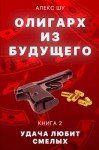 АЛЕКС ШУ

ОЛИГАРХ ИЗ БУДУЩЕГО

КНИГА 2

УДАЧА ЛЮБИТ СМЕЛЫХ